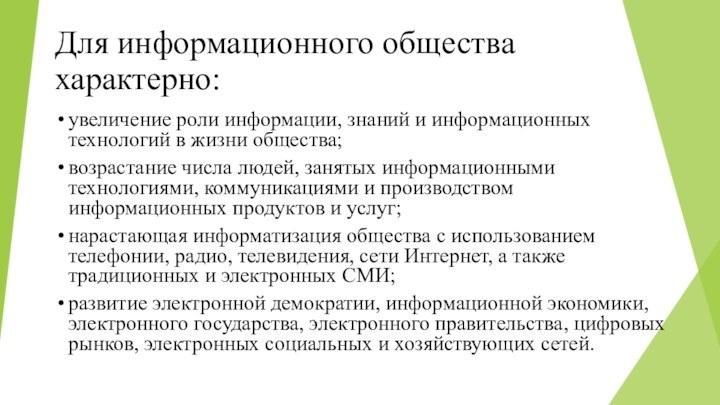 Для информационного общества характерно:

• увеличение роли информации, знаний и информационных технологий в жизни общества;

• возрастание числа людей, занятых информационными технологиями, коммуникациями и производством информационных продуктов и услуг;

• нарастающая информатизация общества с использованием телефонии, радио, телевидения, сети Интернет, а также традиционных и электронных СМИ;

• развитие электронной демократии, информационной экономики, электронного государства, электронного правительства, цифровых рынков, электронных социальных и хозяйствующих сетей.